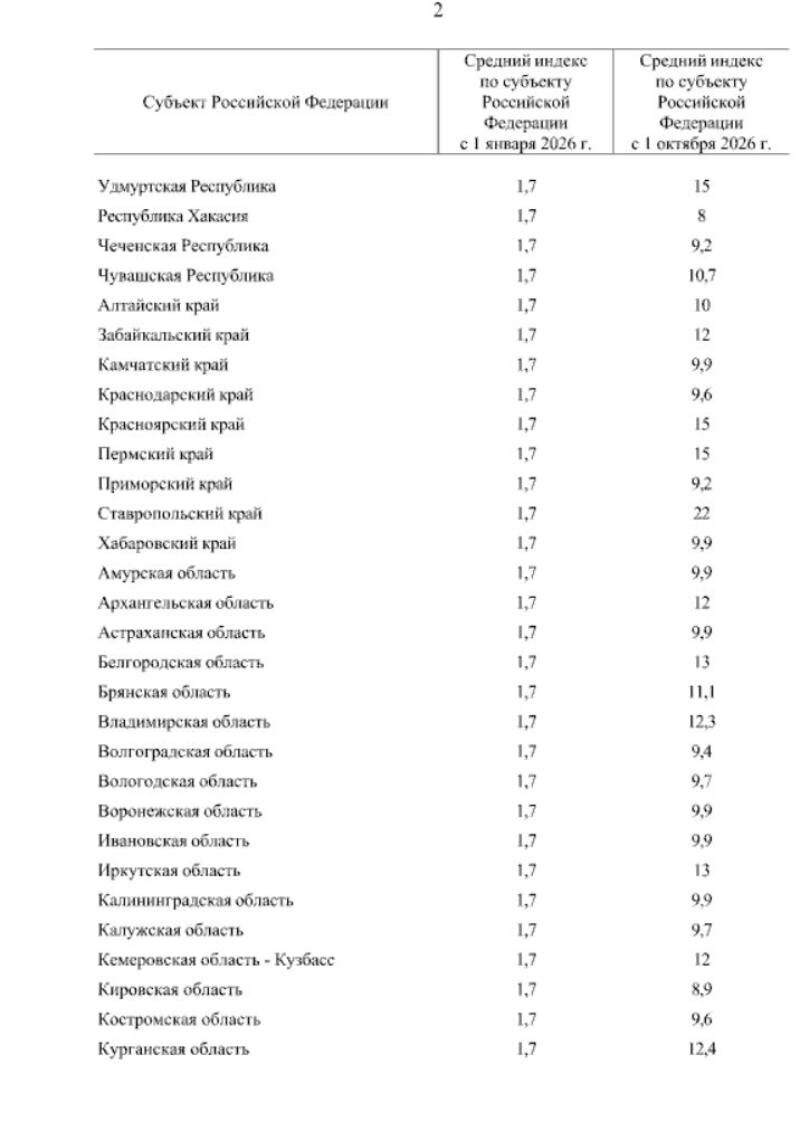 2

| Субъект Российской Федерации | Средний индекс по субъекту Российской Федерации с 1 января 2026 г. | Средний индекс по субъекту Российской Федерации с 1 октября 2026 г. |
|---|---|---|
| Удмуртская Республика | 1,7 | 15 |
| Республика Хакасия | 1,7 | 8 |
| Чеченская Республика | 1,7 | 9,2 |
| Чувашская Республика | 1,7 | 10,7 |
| Алтайский край | 1,7 | 10 |
| Забайкальский край | 1,7 | 12 |
| Камчатский край | 1,7 | 9,9 |
| Краснодарский край | 1,7 | 9,6 |
| Красноярский край | 1,7 | 15 |
| Пермский край | 1,7 | 15 |
| Приморский край | 1,7 | 9,2 |
| Ставропольский край | 1,7 | 22 |
| Хабаровский край | 1,7 | 9,9 |
| Амурская область | 1,7 | 9,9 |
| Архангельская область | 1,7 | 12 |
| Астраханская область | 1,7 | 9,9 |
| Белгородская область | 1,7 | 13 |
| Брянская область | 1,7 | 11,1 |
| Владимирская область | 1,7 | 12,3 |
| Волгоградская область | 1,7 | 9,4 |
| Вологодская область | 1,7 | 9,7 |
| Воронежская область | 1,7 | 9,9 |
| Ивановская область | 1,7 | 9,9 |
| Иркутская область | 1,7 | 13 |
| Калининградская область | 1,7 | 9,9 |
| Калужская область | 1,7 | 9,7 |
| Кемеровская область - Кузбасс | 1,7 | 12 |
| Кировская область | 1,7 | 8,9 |
| Костромская область | 1,7 | 9,6 |
| Курганская область | 1,7 | 12,4 |